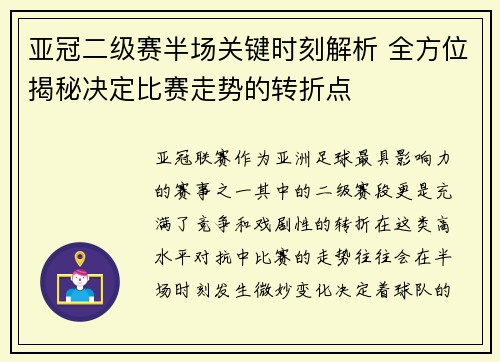 亚冠二级赛半场关键时刻解析 全方位揭秘决定比赛走势的转折点

亚冠联赛作为亚洲足球最具影响力的赛事之一其中的二级赛段更是充满了竞争和戏剧性的转折在这类高水平对抗中比赛的走势往往会在半场时刻发生微妙变化决定着球队的